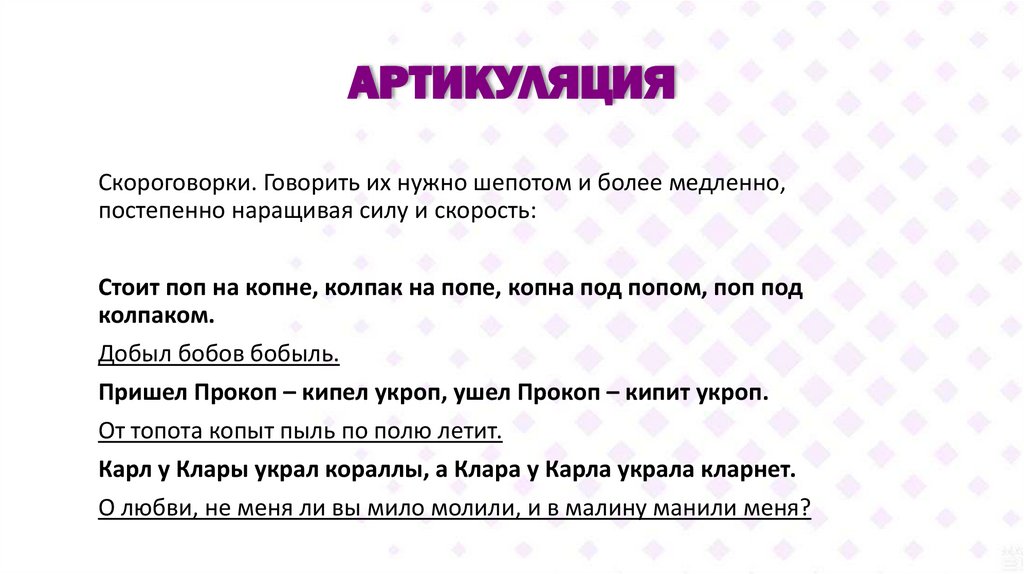 АРТИКУЛЯЦИЯ

Скороговорки. Говорить их нужно шепотом и более медленно, постепенно наращивая силу и скорость:

Стоит поп на копне, колпак на попе, копна под попом, поп под колпаком.

Добыл бобов бобыль.

Пришел Прокоп – кипел укроп, ушел Прокоп – кипит укроп.

От топота копыт пыль по полю летит.

Карл у Клары украл кораллы, а Клара у Карла украла кларнет.

О любви, не меня ли вы мило молили, и в малину манили меня?